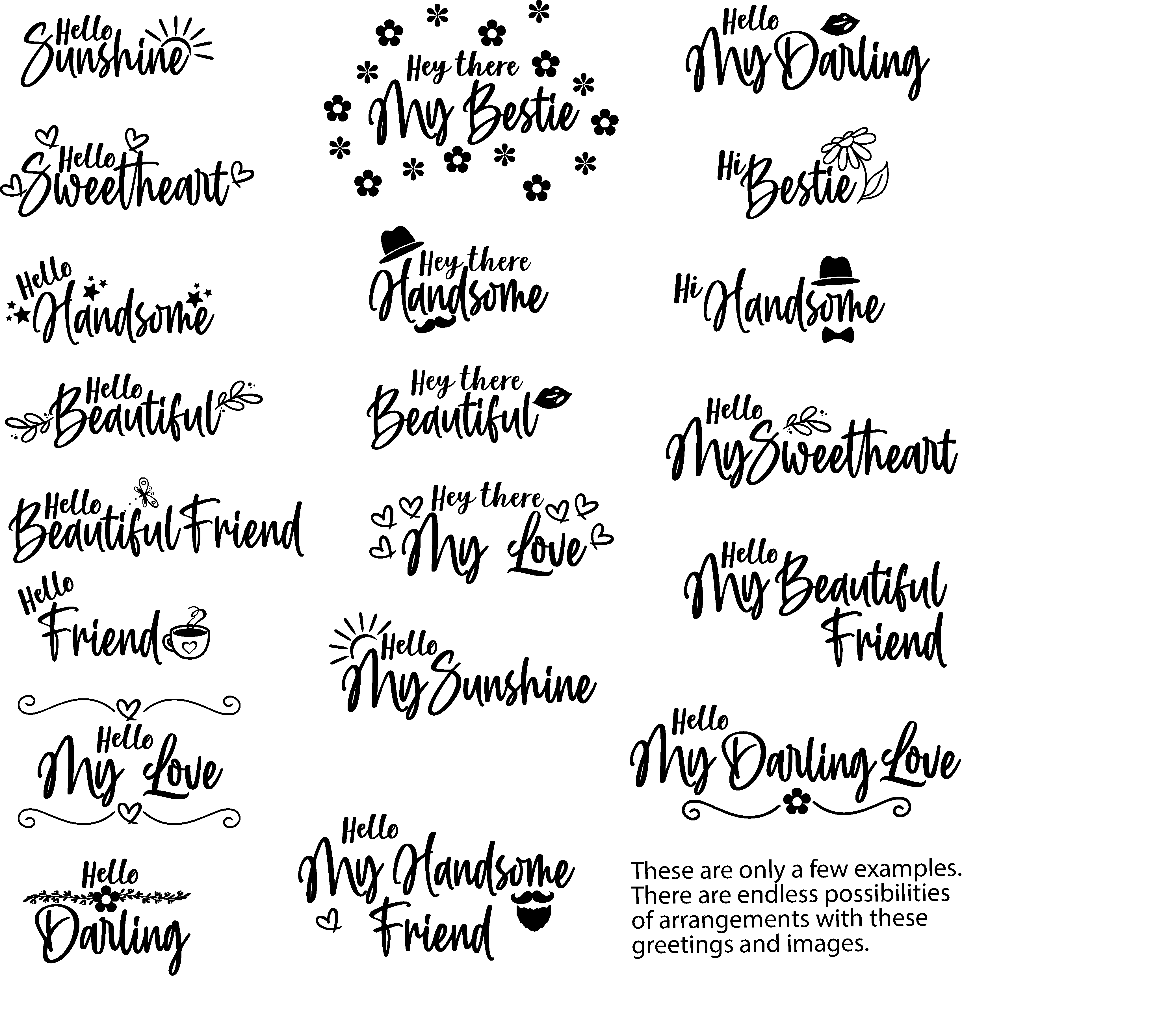 Hello
Sunshine

Hello
Sweetheart

Hello
Handsome

Hello
Beautiful

Hello
Beautiful Friend

Hello
Friend

Hello
My Love

Hello
Darling

Hey there
My Bestie

Hey there
Handsome

Hey there
Beautiful

Hey there
My Love

Hello
My Sunshine

Hello
My Handsome
Friend

Hello
My Darling

Hi
Bestie

Hi
Handsome

Hello
My Sweetheart

Hello
My Beautiful
Friend

Hello
My Darling Love

These are only a few examples. There are endless possibilities of arrangements with these greetings and images.